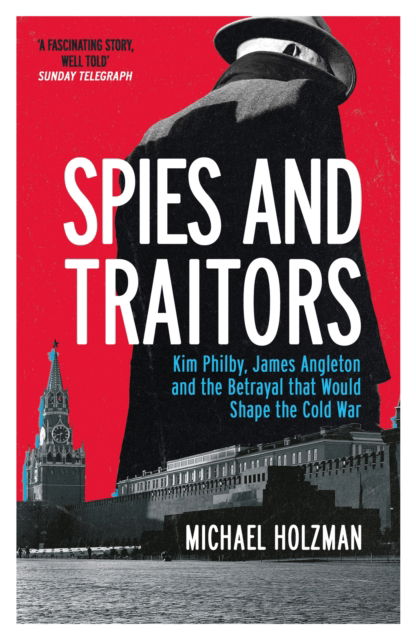 'A FASCINATING STORY, WELL TOLD'
SUNDAY TELEGRAPH

SPIES AND TRAITORS

Kim Philby, James Angleton and the Betrayal that Would Shape the Cold War

MICHAEL HOLZMAN